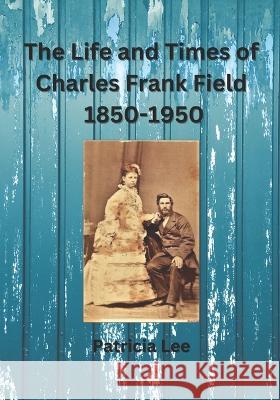 The Life and Times of Charles Frank Field 1850-1950

Patricia Lee

Kraina Książek